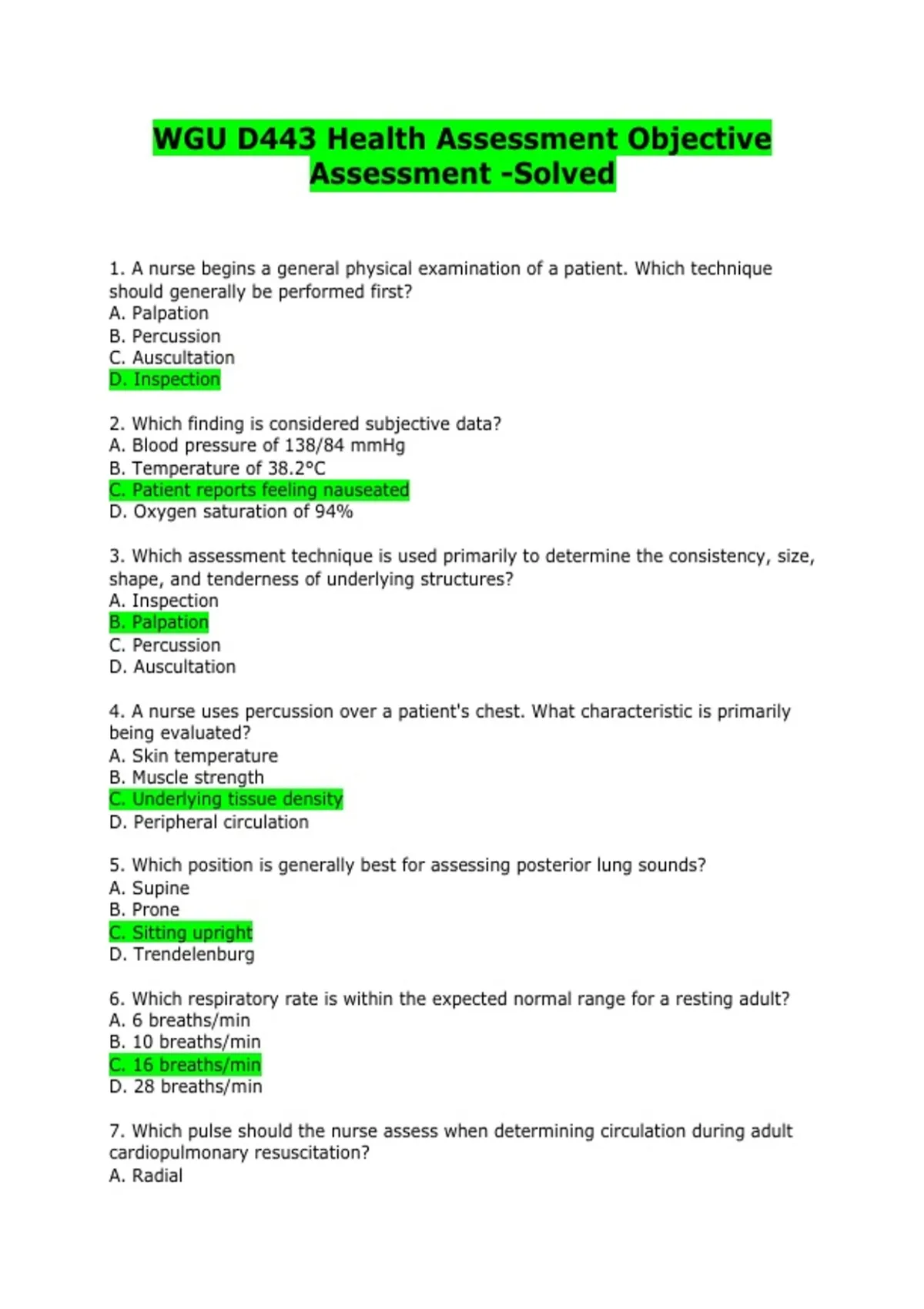 WGU D443 Health Assessment Objective Assessment -Solved

1. A nurse begins a general physical examination of a patient. Which technique should generally be performed first?
A. Palpation
B. Percussion
C. Auscultation
D. Inspection

2. Which finding is considered subjective data?
A. Blood pressure of 138/84 mmHg
B. Temperature of 38.2°C
C. Patient reports feeling nauseated
D. Oxygen saturation of 94%

3. Which assessment technique is used primarily to determine the consistency, size, shape, and tenderness of underlying structures?
A. Inspection
B. Palpation
C. Percussion
D. Auscultation

4. A nurse uses percussion over a patient's chest. What characteristic is primarily being evaluated?
A. Skin temperature
B. Muscle strength
C. Underlying tissue density
D. Peripheral circulation

5. Which position is generally best for assessing posterior lung sounds?
A. Supine
B. Prone
C. Sitting upright
D. Trendelenburg

6. Which respiratory rate is within the expected normal range for a resting adult?
A. 6 breaths/min
B. 10 breaths/min
C. 16 breaths/min
D. 28 breaths/min

7. Which pulse should the nurse assess when determining circulation during adult cardiopulmonary resuscitation?
A. Radial